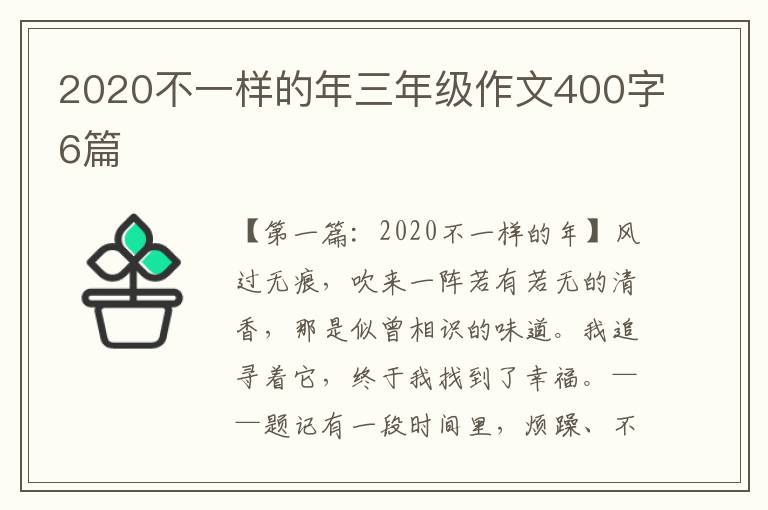 2020不一样的年三年级作文400字6篇

【第一篇：2020不一样的年】风过无痕，吹来一阵若有若无的清香，那是似曾相识的味道。我追寻着它，终于我找到了幸福。——题记有一段时间里，烦躁、不